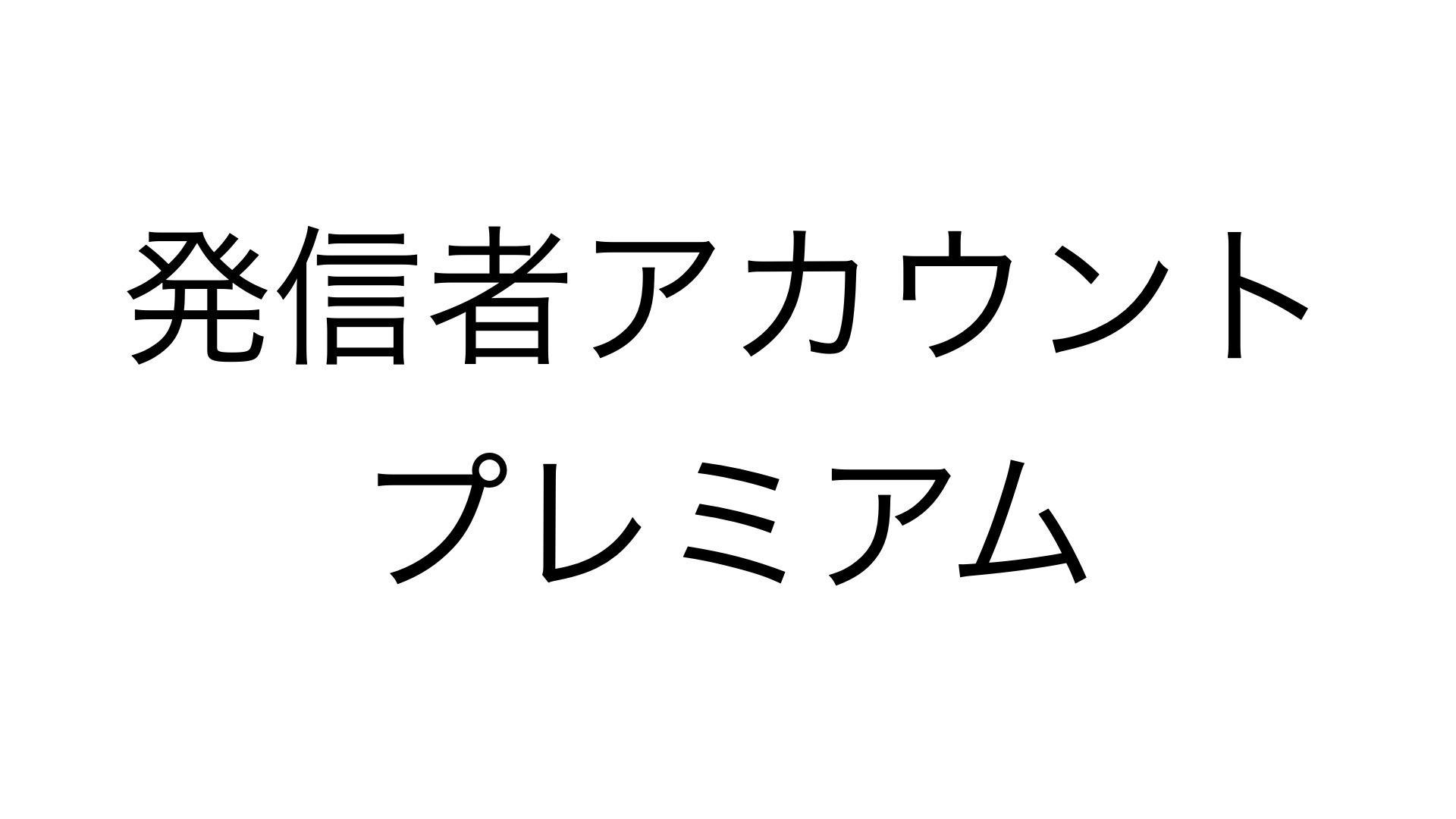 発信者アカウント
プレミアム